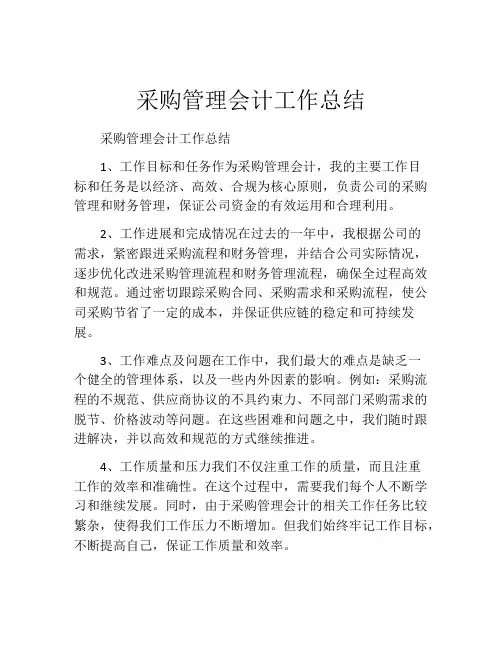 采购管理会计工作总结

采购管理会计工作总结

1、工作目标和任务作为采购管理会计，我的主要工作目标和任务是以经济、高效、合规为核心原则，负责公司的采购管理和财务管理，保证公司资金的有效运用和合理利用。

2、工作进展和完成情况在过去的一年中，我根据公司的需求，紧密跟进采购流程和财务管理，并结合公司实际情况，逐步优化改进采购管理流程和财务管理流程，确保全过程高效和规范。通过密切跟踪采购合同、采购需求和采购流程，使公司采购节省了一定的成本，并保证供应链的稳定和可持续发展。

3、工作难点及问题在工作中，我们最大的难点是缺乏一个健全的管理体系，以及一些内外因素的影响。例如：采购流程的不规范、供应商协议的不具约束力、不同部门采购需求的脱节、价格波动等问题。在这些困难和问题之中，我们随时跟进解决，并以高效和规范的方式继续推进。

4、工作质量和压力我们不仅注重工作的质量，而且注重工作的效率和准确性。在这个过程中，需要我们每个人不断学习和继续发展。同时，由于采购管理会计的相关工作任务比较繁杂，使得我们工作压力不断增加。但我们始终牢记工作目标，不断提高自己，保证工作质量和效率。